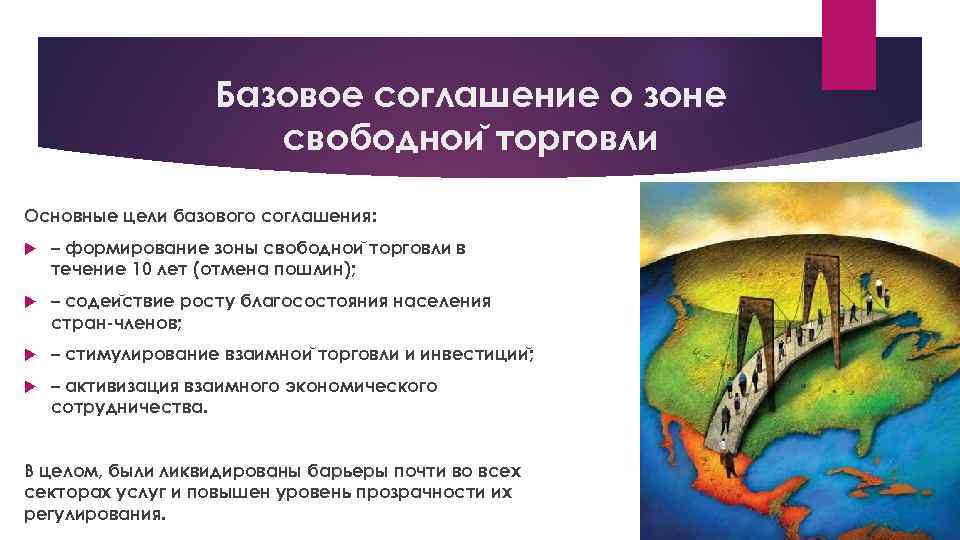 Базовое соглашение о зоне свободной торговли

Основные цели базового соглашения:

– формирование зоны свободной торговли в течение 10 лет (отмена пошлин);

– содействие росту благосостояния населения стран-членов;

– стимулирование взаимной торговли и инвестиций;

– активизация взаимного экономического сотрудничества.

В целом, были ликвидированы барьеры почти во всех секторах услуг и повышен уровень прозрачности их регулирования.